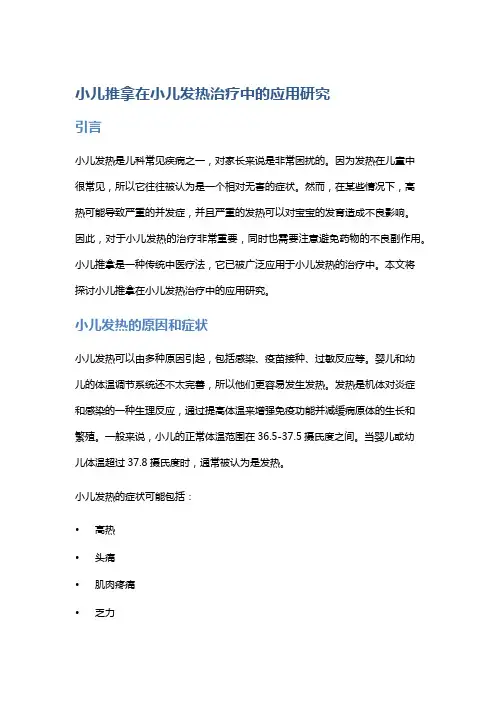 小儿推拿在小儿发热治疗中的应用研究

引言

小儿发热是儿科常见疾病之一，对家长来说是非常困扰的。因为发热在儿童中很常见，所以它往往被认为是一个相对无害的症状。然而，在某些情况下，高热可能导致严重的并发症，并且严重的发热可以对宝宝的发育造成不良影响。因此，对于小儿发热的治疗非常重要，同时也需要注意避免药物的不良副作用。小儿推拿是一种传统中医疗法，它已被广泛应用于小儿发热的治疗中。本文将探讨小儿推拿在小儿发热治疗中的应用研究。

小儿发热的原因和症状

小儿发热可以由多种原因引起，包括感染、疫苗接种、过敏反应等。婴儿和幼儿的体温调节系统还不太完善，所以他们更容易发生发热。发热是机体对炎症和感染的一种生理反应，通过提高体温来增强免疫功能并减缓病原体的生长和繁殖。一般来说，小儿的正常体温范围在 36.5-37.5 摄氏度之间。当婴儿或幼儿体温超过 37.8 摄氏度时，通常被认为是发热。

小儿发热的症状可能包括：

• 高热
• 头痛
• 肌肉疼痛
• 乏力